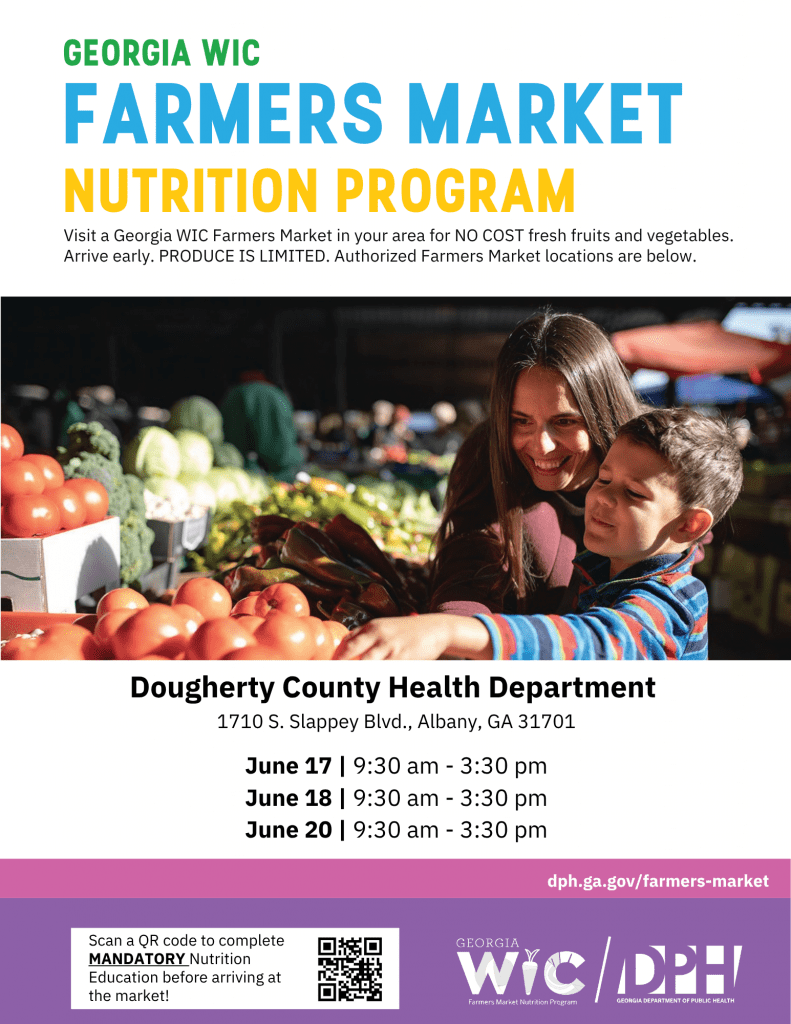 GEORGIA WIC
FARMERS MARKET
NUTRITION PROGRAM

Visit a Georgia WIC Farmers Market in your area for NO COST fresh fruits and vegetables. Arrive early. PRODUCE IS LIMITED. Authorized Farmers Market locations are below.

Dougherty County Health Department
1710 S. Slappey Blvd., Albany, GA 31701

June 17 | 9:30 am - 3:30 pm
June 18 | 9:30 am - 3:30 pm
June 20 | 9:30 am - 3:30 pm

dph.ga.gov/farmers-market

Scan a QR code to complete MANDATORY Nutrition Education before arriving at the market!

GEORGIA WIC
Farmers Market Nutrition Program

DPH
GEORGIA DEPARTMENT OF PUBLIC HEALTH